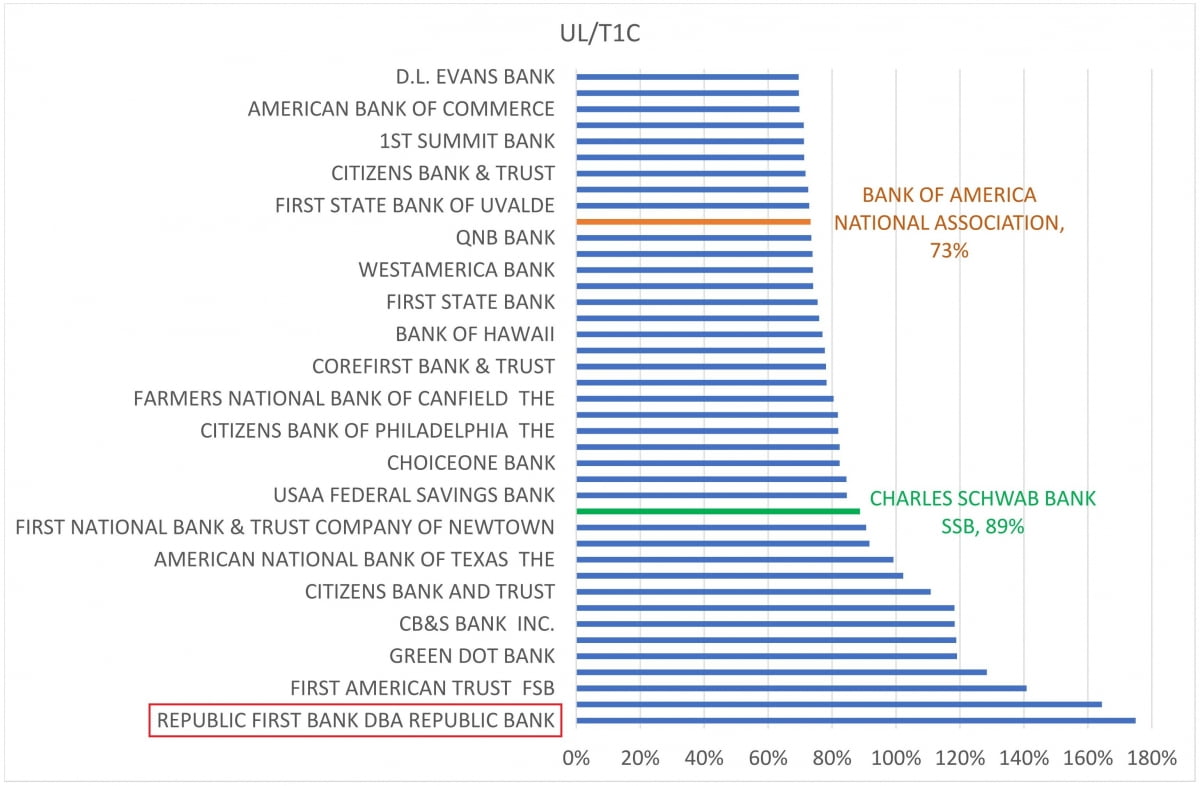 UL/T1C

D.L. EVANS BANK
AMERICAN BANK OF COMMERCE
1ST SUMMIT BANK
CITIZENS BANK & TRUST
FIRST STATE BANK OF UVALDE
QNB BANK
WESTAMERICA BANK
FIRST STATE BANK
BANK OF HAWAII
COREFIRST BANK & TRUST
FARMERS NATIONAL BANK OF CANFIELD THE
CITIZENS BANK OF PHILADELPHIA THE
CHOICEONE BANK
USAA FEDERAL SAVINGS BANK
FIRST NATIONAL BANK & TRUST COMPANY OF NEWTOWN
AMERICAN NATIONAL BANK OF TEXAS THE
CITIZENS BANK AND TRUST
CB&S BANK INC.
GREEN DOT BANK
FIRST AMERICAN TRUST FSB
REPUBLIC FIRST BANK DBA REPUBLIC BANK

BANK OF AMERICA NATIONAL ASSOCIATION, 73%

CHARLES SCHWAB BANK SSB, 89%

0% 20% 40% 60% 80% 100% 120% 140% 160% 180%